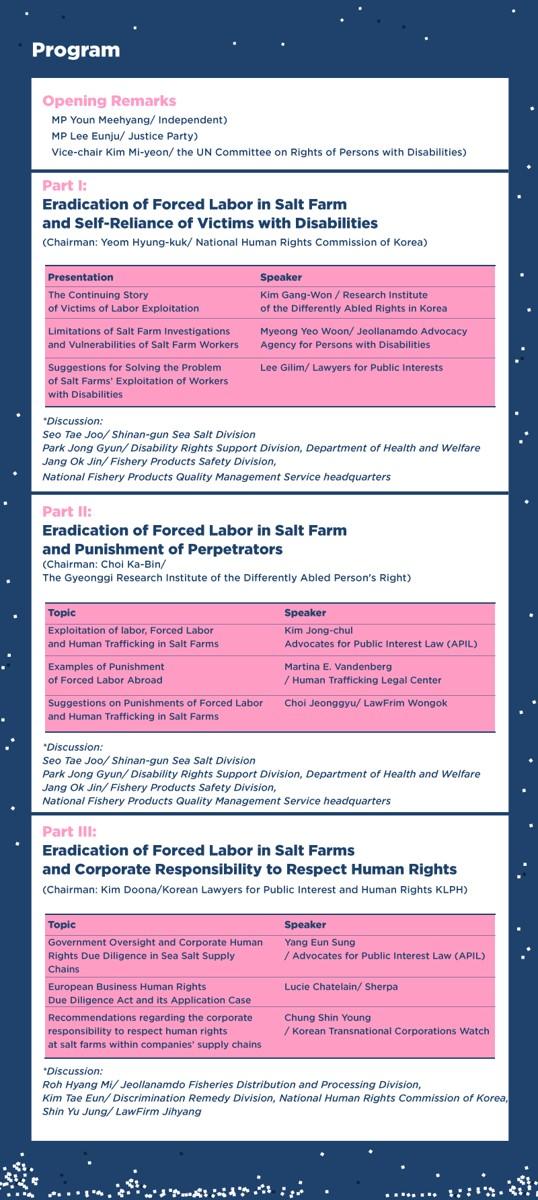 Program

Opening Remarks
MP Youn Meehyang/ Independent)
MP Lee Eunju/ Justice Party)
Vice-chair Kim Mi-yeon/ the UN Committee on Rights of Persons with Disabilities)

Part I:
Eradication of Forced Labor in Salt Farm and Self-Reliance of Victims with Disabilities
(Chairman: Yeom Hyung-kuk/ National Human Rights Commission of Korea)

| Presentation | Speaker |
|---|---|
| The Continuing Story of Victims of Labor Exploitation | Kim Gang-Won / Research Institute of the Differently Abled Rights in Korea |
| Limitations of Salt Farm Investigations and Vulnerabilities of Salt Farm Workers | Myeong Yeo Woon/ Jeollanamdo Advocacy Agency for Persons with Disabilities |
| Suggestions for Solving the Problem of Salt Farms' Exploitation of Workers with Disabilities | Lee Gilim/ Lawyers for Public Interests |

*Discussion:
Seo Tae Joo/ Shinan-gun Sea Salt Division
Park Jong Gyun/ Disability Rights Support Division, Department of Health and Welfare
Jang Ok Jin/ Fishery Products Safety Division, National Fishery Products Quality Management Service headquarters

Part II:
Eradication of Forced Labor in Salt Farm and Punishment of Perpetrators
(Chairman: Choi Ka-Bin/ The Gyeonggi Research Institute of the Differently Abled Person's Right)

| Topic | Speaker |
|---|---|
| Exploitation of labor, Forced Labor and Human Trafficking in Salt Farms | Kim Jong-chul Advocates for Public Interest Law (APIL) |
| Examples of Punishment of Forced Labor Abroad | Martina E. Vandenberg / Human Trafficking Legal Center |
| Suggestions on Punishments of Forced Labor and Human Trafficking in Salt Farms | Choi Jeonggyu/ LawFrim Wongok |

*Discussion:
Seo Tae Joo/ Shinan-gun Sea Salt Division
Park Jong Gyun/ Disability Rights Support Division, Department of Health and Welfare
Jang Ok Jin/ Fishery Products Safety Division, National Fishery Products Quality Management Service headquarters

Part III:
Eradication of Forced Labor in Salt Farms and Corporate Responsibility to Respect Human Rights
(Chairman: Kim Doona/Korean Lawyers for Public Interest and Human Rights KLPH)

| Topic | Speaker |
|---|---|
| Government Oversight and Corporate Human Rights Due Diligence in Sea Salt Supply Chains | Yang Eun Sung / Advocates for Public Interest Law (APIL) |
| European Business Human Rights Due Diligence Act and its Application Case | Lucie Chatelain/ Sherpa |
| Recommendations regarding the corporate responsibility to respect human rights at salt farms within companies' supply chains | Chung Shin Young / Korean Transnational Corporations Watch |

*Discussion:
Roh Hyang Mi/ Jeollanamdo Fisheries Distribution and Processing Division,
Kim Tae Eun/ Discrimination Remedy Division, National Human Rights Commission of Korea,
Shin Yu Jung/ LawFirm Jihyang